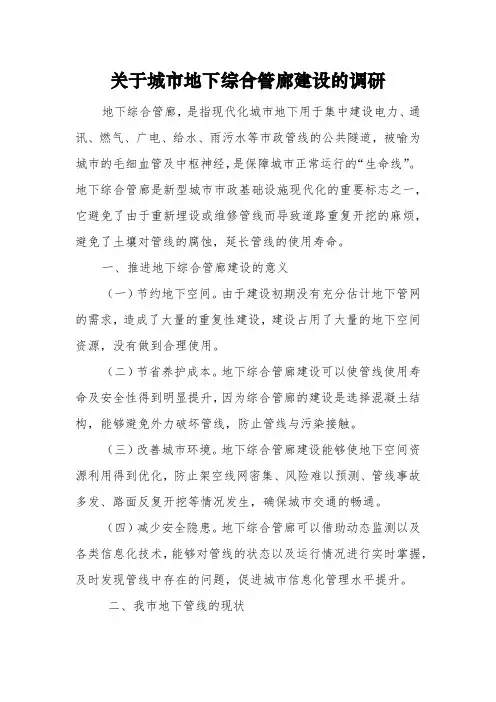 关于城市地下综合管廊建设的调研

地下综合管廊，是指现代化城市地下用于集中建设电力、通讯、燃气、广电、给水、雨污水等市政管线的公共隧道，被喻为城市的毛细血管及中枢神经，是保障城市正常运行的“生命线”。地下综合管廊是新型城市市政基础设施现代化的重要标志之一，它避免了由于重新埋设或维修管线而导致道路重复开挖的麻烦，避免了土壤对管线的腐蚀，延长管线的使用寿命。

一、推进地下综合管廊建设的意义

（一）节约地下空间。由于建设初期没有充分估计地下管网的需求，造成了大量的重复性建设，建设占用了大量的地下空间资源，没有做到合理使用。

（二）节省养护成本。地下综合管廊建设可以使管线使用寿命及安全性得到明显提升，因为综合管廊的建设是选择混凝土结构，能够避免外力破坏管线，防止管线与污染接触。

（三）改善城市环境。地下综合管廊建设能够使地下空间资源利用得到优化，防止架空线网密集、风险难以预测、管线事故多发、路面反复开挖等情况发生，确保城市交通的畅通。

（四）减少安全隐患。地下综合管廊可以借助动态监测以及各类信息化技术，能够对管线的状态以及运行情况进行实时掌握，及时发现管线中存在的问题，促进城市信息化管理水平提升。

二、我市地下管线的现状